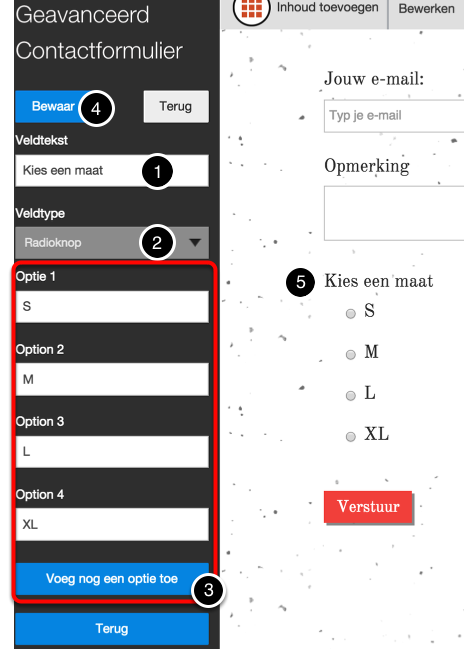 Geavanceerd Contactformulier

Bewaar 4 Terug

Veldtekst

Kies een maat 1

Veldtype

Radioknop 2

Optie 1

S

Option 2

M

Option 3

L

Option 4

XL

Voeg nog een optie toe 3

Terug

Inhoud toevoegen Bewerken

Jouw e-mail:

Typ je e-mail

Opmerking

5 Kies een maat

S

M

L

XL

Verstuur